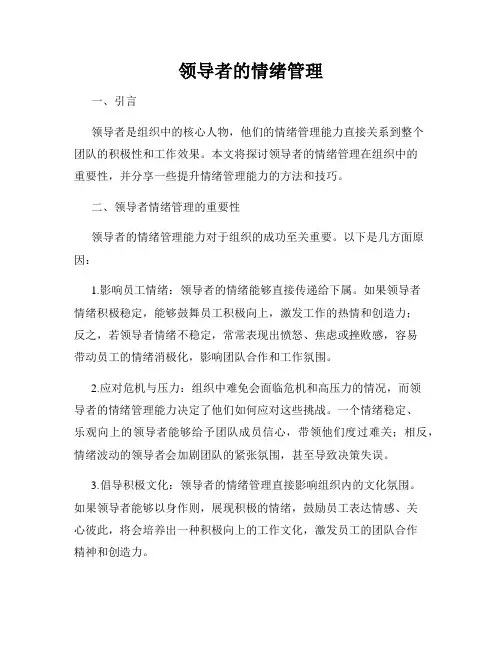 领导者的情绪管理

一、引言

领导者是组织中的核心人物，他们的情绪管理能力直接关系到整个团队的积极性和工作效果。本文将探讨领导者的情绪管理在组织中的重要性，并分享一些提升情绪管理能力的方法和技巧。

二、领导者情绪管理的重要性

领导者的情绪管理能力对于组织的成功至关重要。以下是几方面原因：

1.影响员工情绪：领导者的情绪能够直接传递给下属。如果领导者情绪积极稳定，能够鼓舞员工积极向上，激发工作的热情和创造力；反之，若领导者情绪不稳定，常常表现出愤怒、焦虑或挫败感，容易带动员工的情绪消极化，影响团队合作和工作氛围。

2.应对危机与压力：组织中难免会面临危机和高压力的情况，而领导者的情绪管理能力决定了他们如何应对这些挑战。一个情绪稳定、乐观向上的领导者能够给予团队成员信心，带领他们度过难关；相反，情绪波动的领导者会加剧团队的紧张氛围，甚至导致决策失误。

3.倡导积极文化：领导者的情绪管理直接影响组织内的文化氛围。如果领导者能够以身作则，展现积极的情绪，鼓励员工表达情感、关心彼此，将会培养出一种积极向上的工作文化，激发员工的团队合作精神和创造力。